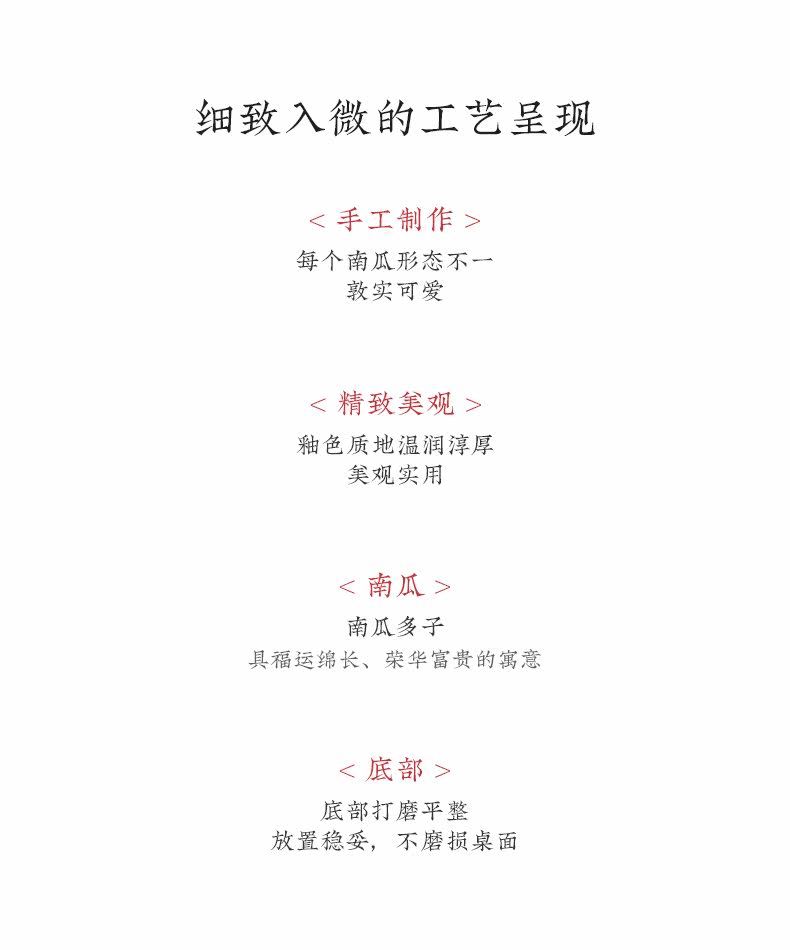 细致入微的工艺呈现

< 手工制作 >

每个南瓜形态不一
敦实可爱

< 精致美观 >

釉色质地温润淳厚
美观实用

< 南瓜 >

南瓜多子
具福运绵长、荣华富贵的寓意

< 底部 >

底部打磨平整
放置稳妥，不磨损桌面